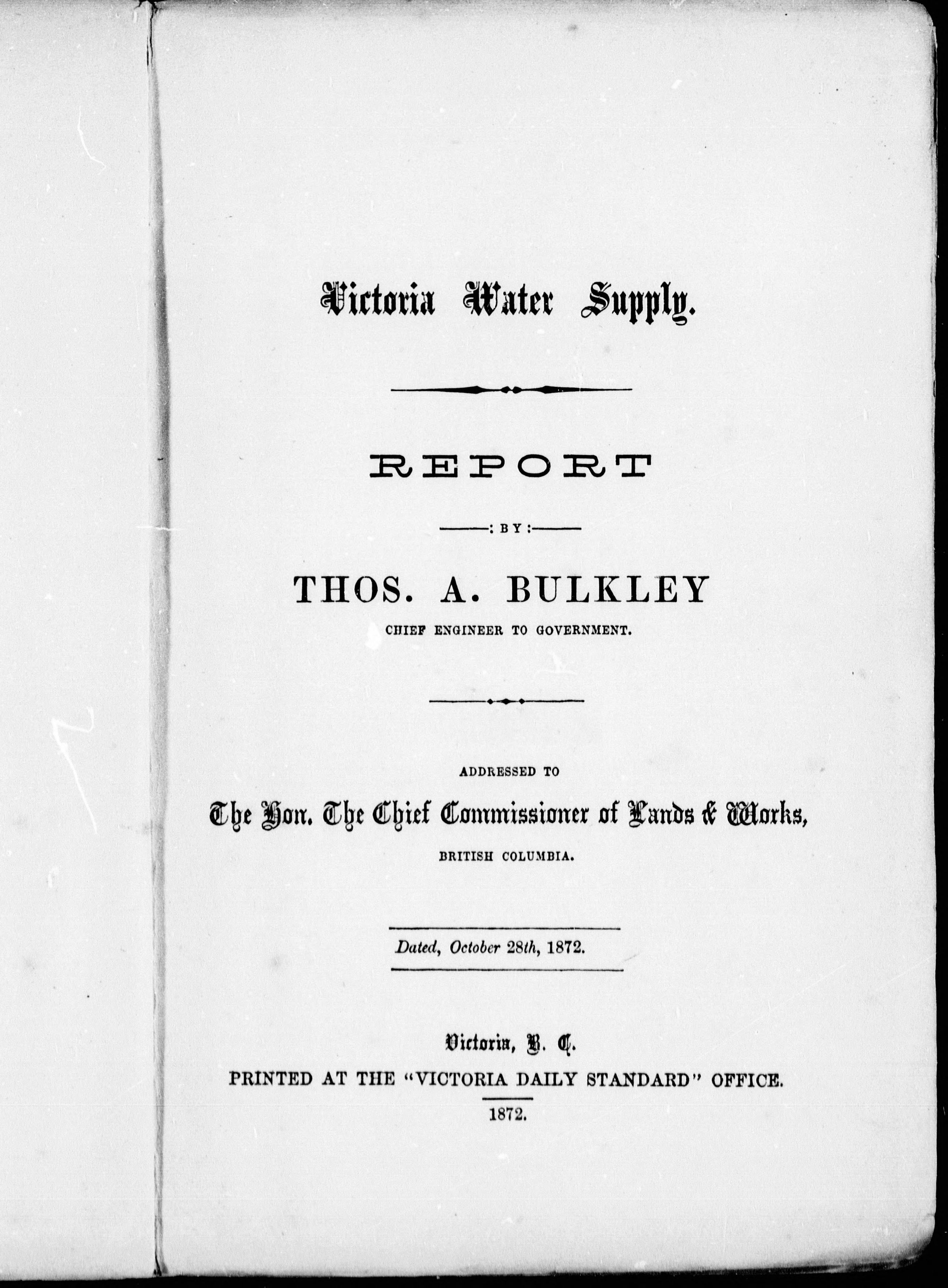 Victoria Water Supply.

REPORT

: BY :

THOS. A. BULKLEY

CHIEF ENGINEER TO GOVERNMENT.

ADDRESSED TO

The Hon. The Chief Commissioner of Lands & Works,

BRITISH COLUMBIA.

Dated, October 28th, 1872.

Victoria, B. C.

PRINTED AT THE "VICTORIA DAILY STANDARD" OFFICE.

1872.